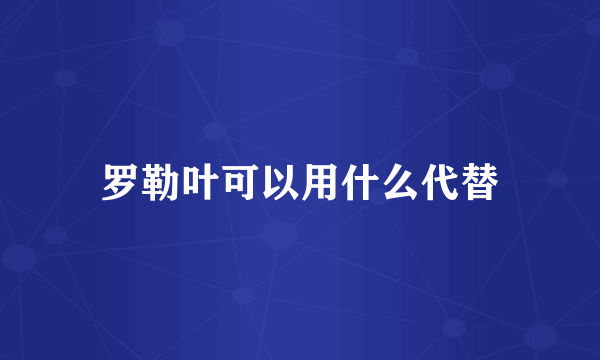 罗勒叶可以用什么代替